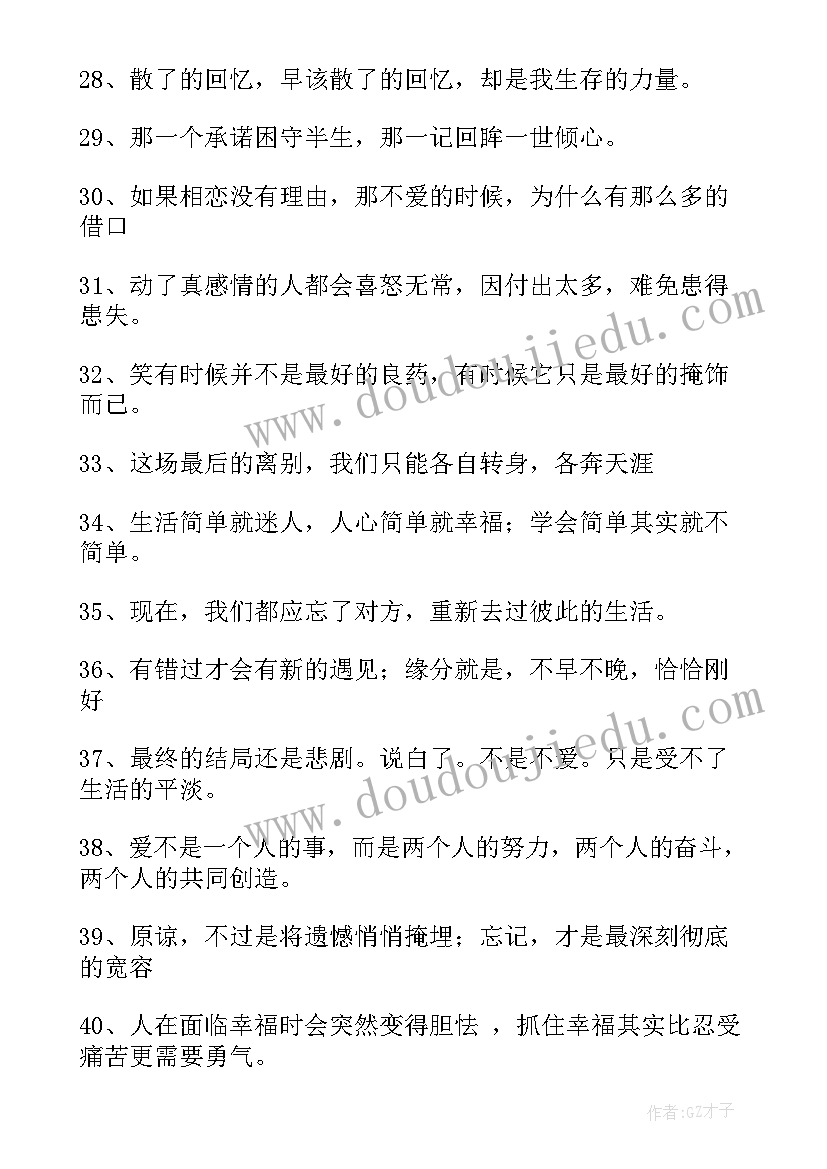 28、散了的回忆，早该散了的回忆，却是我生存的力量。

29、那一个承诺困守半生，那一记回眸一世倾心。

30、如果相恋没有理由，那不爱的时候，为什么有那么多的借口

31、动了真感情的人都会喜怒无常，因付出太多，难免患得患失。

32、笑有时候并不是最好的良药，有时候它只是最好的掩饰而已。

33、这场最后的离别，我们只能各自转身，各奔天涯

34、生活简单就迷人，人心简单就幸福；学会简单其实就不简单。

35、现在，我们都应忘了对方，重新去过彼此的生活。

36、有错过才会有新的遇见；缘分就是，不早不晚，恰恰刚好

37、最终的结局还是悲剧。说白了。不是不爱。只是受不了生活的平淡。

38、爱不是一个人的事，而是两个人的努力，两个人的奋斗，两个人的共同创造。

39、原谅，不过是将遗憾悄悄掩埋；忘记，才是最深刻彻底的宽容

40、人在面临幸福时会突然变得胆怯 ，抓住幸福其实比忍受痛苦更需要勇气。

www.doudoujiedu.com

www.doudoujiedu.com

作者:GZ才子